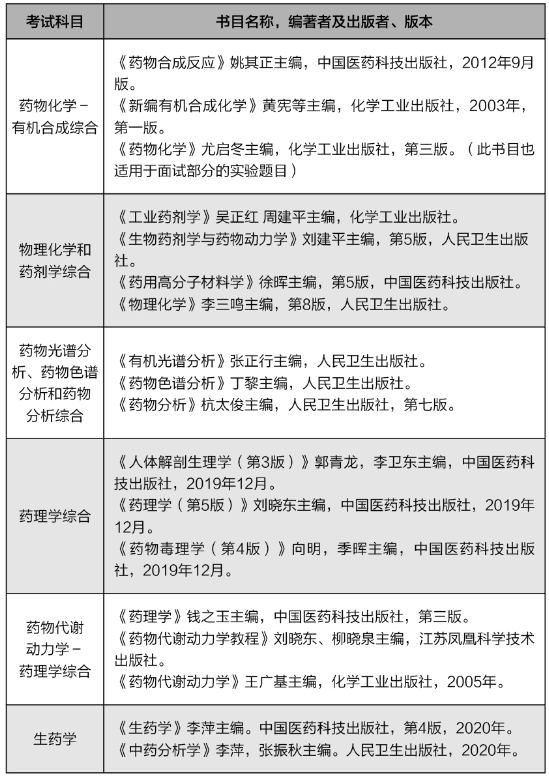 | 考试科目 | 书目名称，编著者及出版者、版本 |
|---|---|
| 药物化学－有机合成综合 | 《药物合成反应》姚其正主编，中国医药科技出版社，2012年9月版。<br>《新编有机合成化学》黄宪等主编，化学工业出版社，2003年，第一版。<br>《药物化学》尤启冬主编，化学工业出版社，第三版。（此书目也适用于面试部分的实验题目） |
| 物理化学和药剂学综合 | 《工业药剂学》吴正红 周建平主编，化学工业出版社。<br>《生物药剂学与药物动力学》刘建平主编，第5版，人民卫生出版社。<br>《药用高分子材料学》徐晖主编，第5版，中国医药科技出版社。<br>《物理化学》李三鸣主编，第8版，人民卫生出版社。 |
| 药物光谱分析、药物色谱分析和药物分析综合 | 《有机光谱分析》张正行主编，人民卫生出版社。<br>《药物色谱分析》丁黎主编，人民卫生出版社。<br>《药物分析》杭太俊主编，人民卫生出版社，第七版。 |
| 药理学综合 | 《人体解剖生理学（第3版）》郭青龙，李卫东主编，中国医药科技出版社，2019年12月。<br>《药理学（第5版）》刘晓东主编，中国医药科技出版社，2019年12月。<br>《药物毒理学（第4版）》向明，季晖主编，中国医药科技出版社，2019年12月。 |
| 药物代谢动力学－药理学综合 | 《药理学》钱之玉主编，中国医药科技出版社，第三版。<br>《药物代谢动力学教程》刘晓东、柳晓泉主编，江苏凤凰科学技术出版社。<br>《药物代谢动力学》王广基主编，化学工业出版社，2005年。 |
| 生药学 | 《生药学》李萍主编。中国医药科技出版社，第4版，2020年。<br>《中药分析学》李萍，张振秋主编。人民卫生出版社，2020年。 |